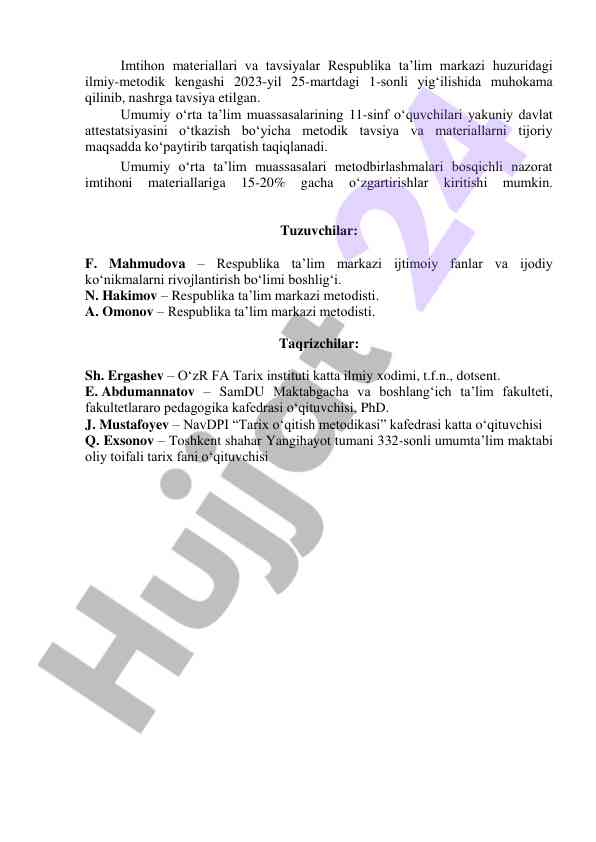 Imtihon materiallari va tavsiyalar Respublika ta’lim markazi huzuridagi ilmiy-metodik kengashi 2023-yil 25-martdagi 1-sonli yig‘ilishida muhokama qilinib, nashrga tavsiya etilgan.

Umumiy o‘rta ta’lim muassasalarining 11-sinf o‘quvchilari yakuniy davlat attestatsiyasini o‘tkazish bo‘yicha metodik tavsiya va materiallarni tijoriy maqsadda ko‘paytirib tarqatish taqiqlanadi.

Umumiy o‘rta ta’lim muassasalari metodbirlashmalari bosqichli nazorat imtihoni materiallariga 15-20% gacha o‘zgartirishlar kiritishi mumkin.

Tuzuvchilar:

F. Mahmudova – Respublika ta’lim markazi ijtimoiy fanlar va ijodiy ko‘nikmalarni rivojlantirish bo‘limi boshlig‘i.
N. Hakimov – Respublika ta’lim markazi metodisti.
A. Omonov – Respublika ta’lim markazi metodisti.

Taqrizchilar:

Sh. Ergashev – O‘zR FA Tarix instituti katta ilmiy xodimi, t.f.n., dotsent.
E. Abdumannatov – SamDU Maktabgacha va boshlang‘ich ta’lim fakulteti, fakultetlararo pedagogika kafedrasi o‘qituvchisi, PhD.
J. Mustafoyev – NavDPI “Tarix o‘qitish metodikasi” kafedrasi katta o‘qituvchisi
Q. Exsonov – Toshkent shahar Yangihayot tumani 332-sonli umumta’lim maktabi oliy toifali tarix fani o‘qituvchisi

Hujjat 24